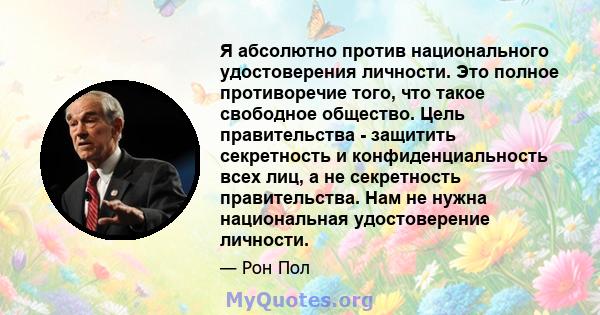 Я абсолютно против национального удостоверения личности. Это полное противоречие того, что такое свободное общество. Цель правительства - защитить секретность и конфиденциальность всех лиц, а не секретность правительства. Нам не нужна национальная удостоверение личности.

— Рон Пол

MyQuotes.org